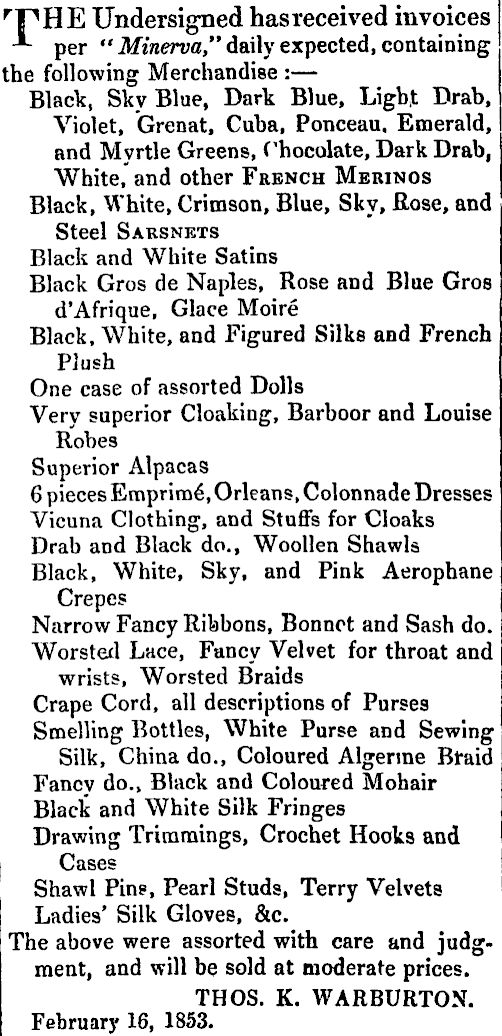 THE Undersigned has received invoices per "Minerva," daily expected, containing the following Merchandise :—

Black, Sky Blue, Dark Blue, Light Drab, Violet, Grenat, Cuba, Ponceau, Emerald, and Myrtle Greens, Chocolate, Dark Drab, White, and other FRENCH MERINOS

Black, White, Crimson, Blue, Sky, Rose, and Steel SARSNETS

Black and White Satins

Black Gros de Naples, Rose and Blue Gros d'Afrique, Glace Moiré

Black, White, and Figured Silks and French Plush

One case of assorted Dolls

Very superior Cloaking, Barboor and Louise Robes

Superior Alpacas

6 pieces Emprimé, Orleans, Colonnade Dresses

Vicuna Clothing, and Stuffs for Cloaks

Drab and Black do., Woollen Shawls

Black, White, Sky, and Pink Aerophane Crepes

Narrow Fancy Ribbons, Bonnet and Sash do.

Worsted Lace, Fancy Velvet for throat and wrists, Worsted Braids

Crape Cord, all descriptions of Purses

Smelling Bottles, White Purse and Sewing Silk, China do., Coloured Algerine Braid

Fancy do., Black and Coloured Mohair

Black and White Silk Fringes

Drawing Trimmings, Crochet Hooks and Cases

Shawl Pins, Pearl Studs, Terry Velvets

Ladies' Silk Gloves, &c.

The above were assorted with care and judgment, and will be sold at moderate prices.

THOS. K. WARBURTON.

February 16, 1853.